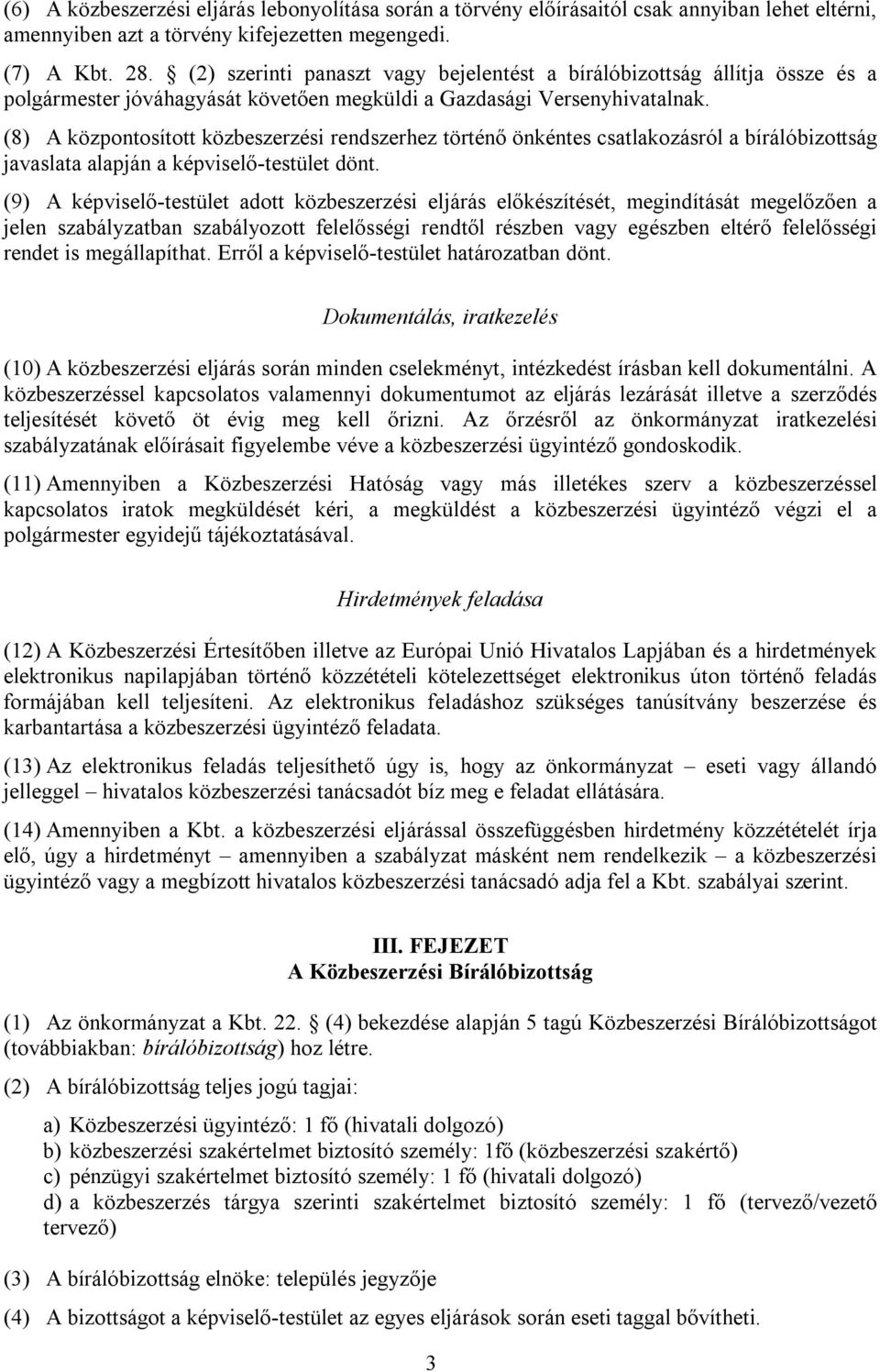 (6) A közbeszerzési eljárás lebonyolítása során a törvény előírásaitól csak annyiban lehet eltérni, amennyiben azt a törvény kifejezetten megengedi.

(7) A Kbt. 28. § (2) szerinti panaszt vagy bejelentést a bírálóbizottság állítja össze és a polgármester jóváhagyását követően megküldi a Gazdasági Versenyhivatalnak.

(8) A központosított közbeszerzési rendszerhez történő önkéntes csatlakozásról a bírálóbizottság javaslata alapján a képviselő-testület dönt.

(9) A képviselő-testület adott közbeszerzési eljárás előkészítését, megindítását megelőzően a jelen szabályzatban szabályozott felelősségi rendtől részben vagy egészben eltérő felelősségi rendet is megállapíthat. Erről a képviselő-testület határozatban dönt.

Dokumentálás, iratkezelés

(10) A közbeszerzési eljárás során minden cselekményt, intézkedést írásban kell dokumentálni. A közbeszerzéssel kapcsolatos valamennyi dokumentumot az eljárás lezárását illetve a szerződés teljesítését követő öt évig meg kell őrizni. Az őrzésről az önkormányzat iratkezelési szabályzatának előírásait figyelembe véve a közbeszerzési ügyintéző gondoskodik.

(11) Amennyiben a Közbeszerzési Hatóság vagy más illetékes szerv a közbeszerzéssel kapcsolatos iratok megküldését kéri, a megküldést a közbeszerzési ügyintéző végzi el a polgármester egyidejű tájékoztatásával.

Hirdetmények feladása

(12) A Közbeszerzési Értesítőben illetve az Európai Unió Hivatalos Lapjában és a hirdetmények elektronikus napilapjában történő közzétételi kötelezettséget elektronikus úton történő feladás formájában kell teljesíteni. Az elektronikus feladáshoz szükséges tanúsítvány beszerzése és karbantartása a közbeszerzési ügyintéző feladata.

(13) Az elektronikus feladás teljesíthető úgy is, hogy az önkormányzat – eseti vagy állandó jelleggel – hivatalos közbeszerzési tanácsadót bíz meg e feladat ellátására.

(14) Amennyiben a Kbt. a közbeszerzési eljárással összefüggésben hirdetmény közzétételét írja elő, úgy a hirdetményt – amennyiben a szabályzat másként nem rendelkezik – a közbeszerzési ügyintéző vagy a megbízott hivatalos közbeszerzési tanácsadó adja fel a Kbt. szabályai szerint.

III. FEJEZET
A Közbeszerzési Bírálóbizottság

(1) Az önkormányzat a Kbt. 22. § (4) bekezdése alapján 5 tagú Közbeszerzési Bírálóbizottságot (továbbiakban: bírálóbizottság) hoz létre.

(2) A bírálóbizottság teljes jogú tagjai:

a) Közbeszerzési ügyintéző: 1 fő (hivatali dolgozó)
b) közbeszerzési szakértelmet biztosító személy: 1fő (közbeszerzési szakértő)
c) pénzügyi szakértelmet biztosító személy: 1 fő (hivatali dolgozó)
d) a közbeszerzés tárgya szerinti szakértelmet biztosító személy: 1 fő (tervező/vezető tervező)

(3) A bírálóbizottság elnöke: település jegyzője

(4) A bizottságot a képviselő-testület az egyes eljárások során eseti taggal bővítheti.

3